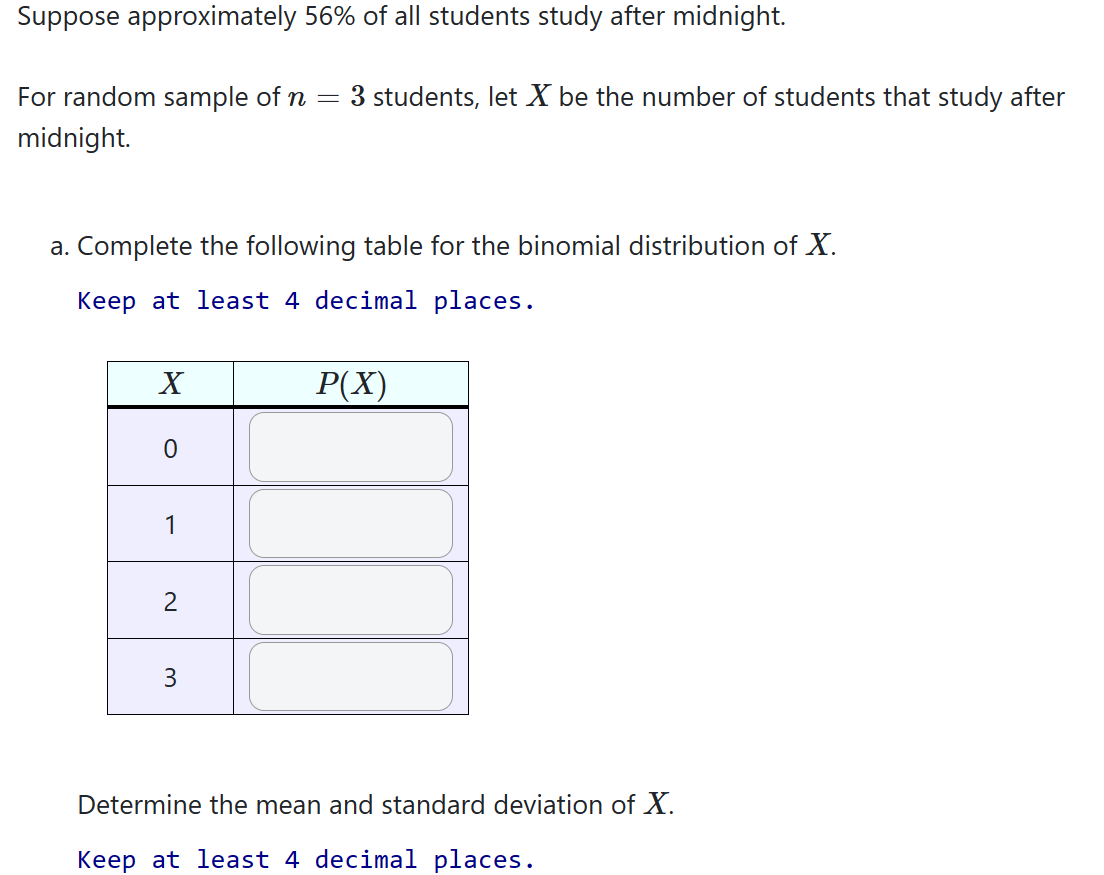 Suppose approximately 56% of all students study after midnight.

For random sample of $n = 3$ students, let $X$ be the number of students that study after midnight.

a. Complete the following table for the binomial distribution of $X$.

Keep at least 4 decimal places.

| $X$ | $P(X)$ |
|---|---|
| 0 | |
| 1 | |
| 2 | |
| 3 | |

Determine the mean and standard deviation of $X$.

Keep at least 4 decimal places.